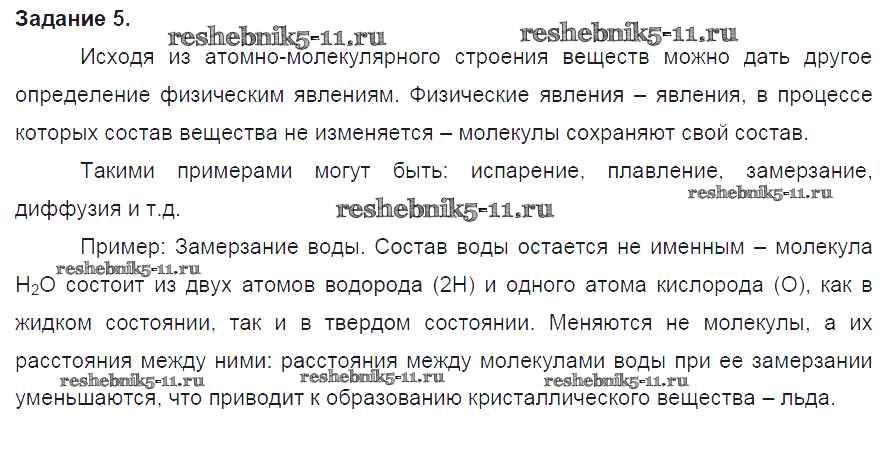 Задание 5.

Исходя из атомно-молекулярного строения веществ можно дать другое определение физическим явлениям. Физические явления – явления, в процессе которых состав вещества не изменяется – молекулы сохраняют свой состав.

Такими примерами могут быть: испарение, плавление, замерзание, диффузия и т.д.

Пример: Замерзание воды. Состав воды остается не именным – молекула $H_2O$ состоит из двух атомов водорода (2H) и одного атома кислорода (O), как в жидком состоянии, так и в твердом состоянии. Меняются не молекулы, а их расстояния между ними: расстояния между молекулами воды при ее замерзании уменьшаются, что приводит к образованию кристаллического вещества – льда.

reshebnik5-11.ru